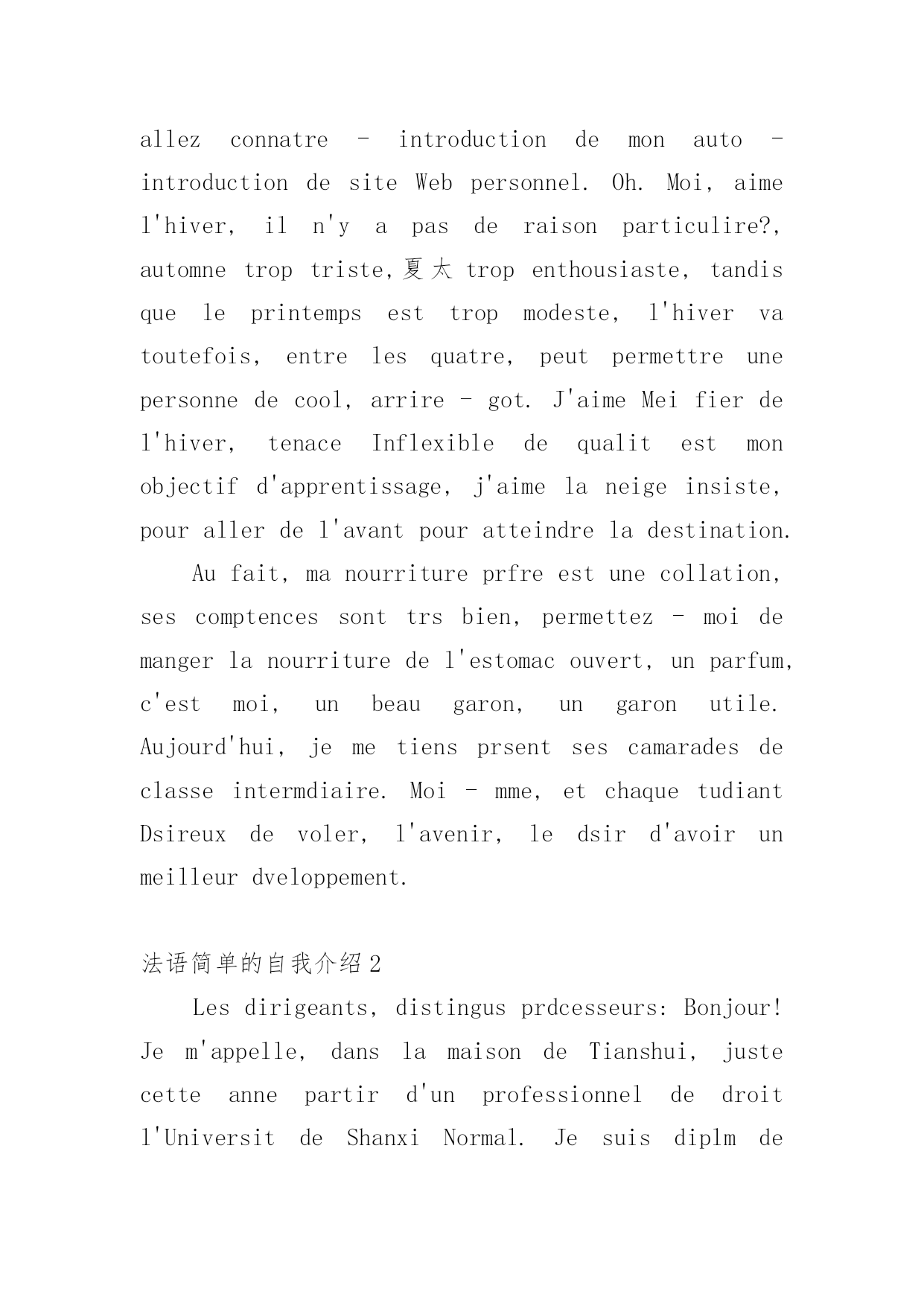 allez connatre - introduction de mon auto - introduction de site Web personnel. Oh. Moi, aime l'hiver, il n'y a pas de raison particulire?, automne trop triste,夏太 trop enthousiaste, tandis que le printemps est trop modeste, l'hiver va toutefois, entre les quatre, peut permettre une personne de cool, arrire - got. J'aime Mei fier de l'hiver, tenace Inflexible de qualit est mon objectif d'apprentissage, j'aime la neige insiste, pour aller de l'avant pour atteindre la destination.

Au fait, ma nourriture prfre est une collation, ses comptences sont trs bien, permettez - moi de manger la nourriture de l'estomac ouvert, un parfum, c'est moi, un beau garon, un garon utile. Aujourd'hui, je me tiens prsent ses camarades de classe intermdiaire. Moi - mme, et chaque tudiant Dsireux de voler, l'avenir, le dsir d'avoir un meilleur dveloppement.

法语简单的自我介绍2

Les dirigeants, distingus prdcesseurs: Bonjour! Je m'appelle, dans la maison de Tianshui, juste cette anne partir d'un professionnel de droit l'Universit de Shanxi Normal. Je suis diplm de